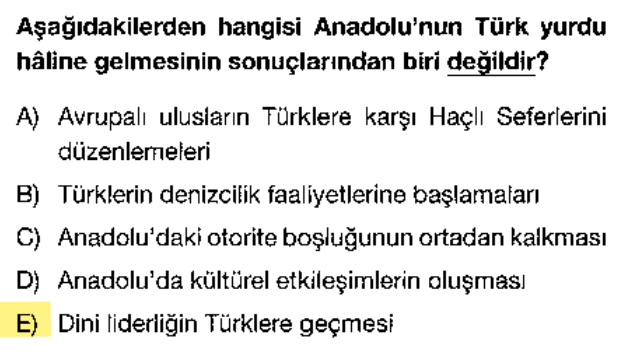 Aşağıdakilerden hangisi Anadolu'nun Türk yurdu hâline gelmesinin sonuçlarından biri değildir?

A) Avrupalı ulusların Türklere karşı Haçlı Seferlerini düzenlemeleri

B) Türklerin denizcilik faaliyetlerine başlamaları

C) Anadolu'daki otorite boşluğunun ortadan kalkması

D) Anadolu'da kültürel etkileşimlerin oluşması

E) Dini liderliğin Türklere geçmesi